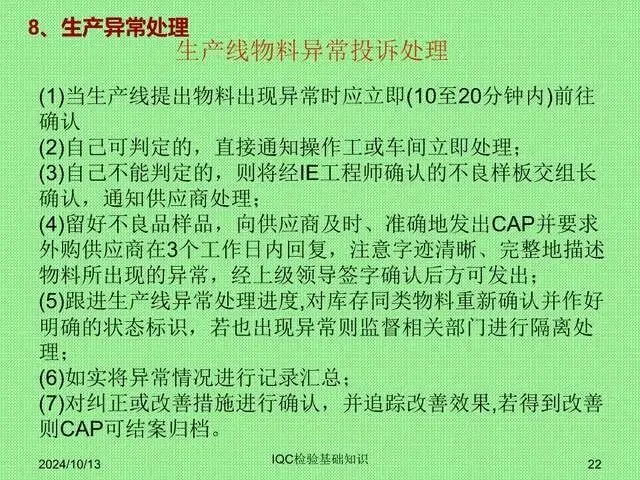 8、生产异常处理

生产线物料异常投诉处理

(1)当生产线提出物料出现异常时应立即(10至20分钟内)前往确认

(2)自己可判定的，直接通知操作工或车间立即处理；

(3)自己不能判定的，则将经IE工程师确认的不良样板交组长确认，通知供应商处理；

(4)留好不良品样品，向供应商及时、准确地发出CAP并要求外购供应商在3个工作日内回复，注意字迹清晰、完整地描述物料所出现的异常，经上级领导签字确认后方可发出；

(5)跟进生产线异常处理进度,对库存同类物料重新确认并作好明确的状态标识，若也出现异常则监督相关部门进行隔离处理；

(6)如实将异常情况进行记录汇总；

(7)对纠正或改善措施进行确认，并追踪改善效果,若得到改善则CAP可结案归档。

2024/10/13

IQC检验基础知识

22